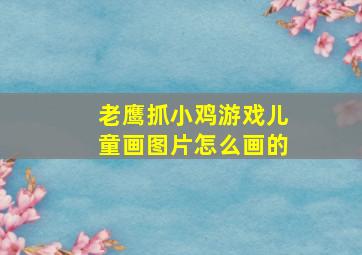 老鹰抓小鸡游戏儿童画图片怎么画的